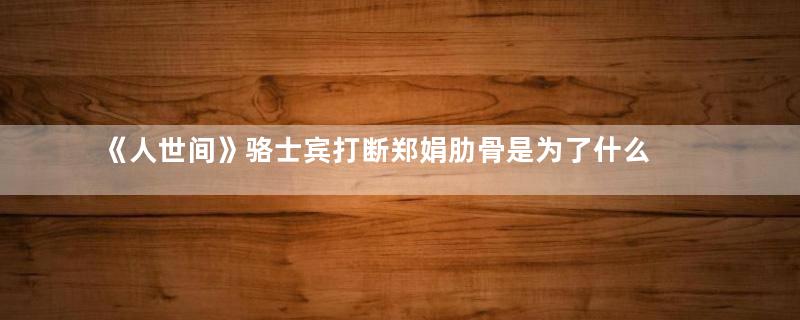 《人世间》骆士宾打断郑娟肋骨是为了什么